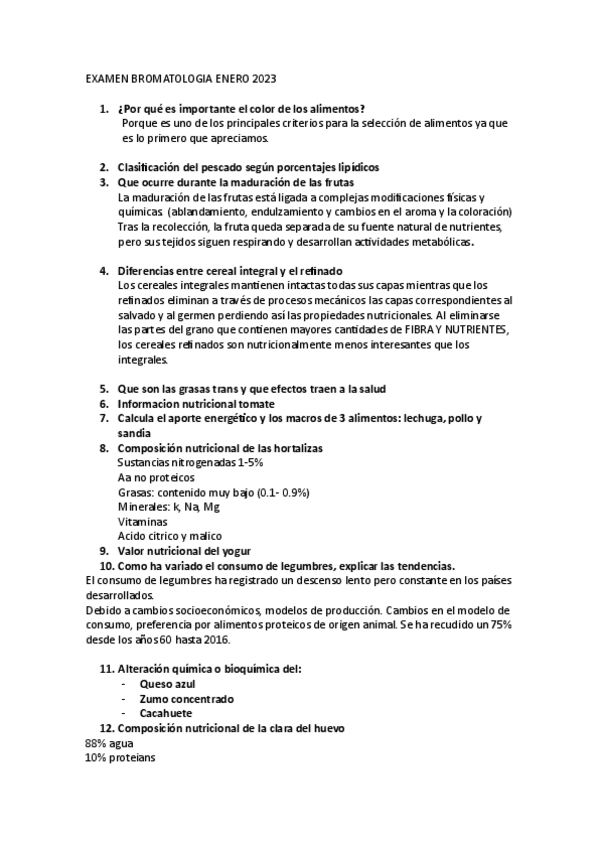 EXAMEN BROMATOLOGIA ENERO 2023

1. ¿Por qué es importante el color de los alimentos?
Porque es uno de los principales criterios para la selección de alimentos ya que es lo primero que apreciamos.

2. Clasificación del pescado según porcentajes lipídicos
3. Que ocurre durante la maduración de las frutas
La maduración de las frutas está ligada a complejas modificaciones físicas y químicas (ablandamiento, endulzamiento y cambios en el aroma y la coloración) Tras la recolección, la fruta queda separada de su fuente natural de nutrientes, pero sus tejidos siguen respirando y desarrollan actividades metabólicas.

4. Diferencias entre cereal integral y el refinado
Los cereales integrales mantienen intactas todas sus capas mientras que los refinados eliminan a través de procesos mecánicos las capas correspondientes al salvado y al germen perdiendo así las propiedades nutricionales. Al eliminarse las partes del grano que contienen mayores cantidades de FIBRA Y NUTRIENTES, los cereales refinados son nutricionalmente menos interesantes que los integrales.

5. Que son las grasas trans y que efectos traen a la salud
6. Informacion nutricional tomate
7. Calcula el aporte energético y los macros de 3 alimentos: lechuga, pollo y sandia
8. Composición nutricional de las hortalizas
Sustancias nitrogenadas 1-5%
Aa no proteicos
Grasas: contenido muy bajo (0.1- 0.9%)
Minerales: k, Na, Mg
Vitaminas
Acido citrico y malico
9. Valor nutricional del yogur
10. Como ha variado el consumo de legumbres, explicar las tendencias.
El consumo de legumbres ha registrado un descenso lento pero constante en los países desarrollados.
Debido a cambios socioeconómicos, modelos de producción. Cambios en el modelo de consumo, preferencia por alimentos proteicos de origen animal. Se ha recudido un 75% desde los años 60 hasta 2016.

11. Alteración química o bioquímica del:
- Queso azul
- Zumo concentrado
- Cacahuete
12. Composición nutricional de la clara del huevo
88% agua
10% proteians